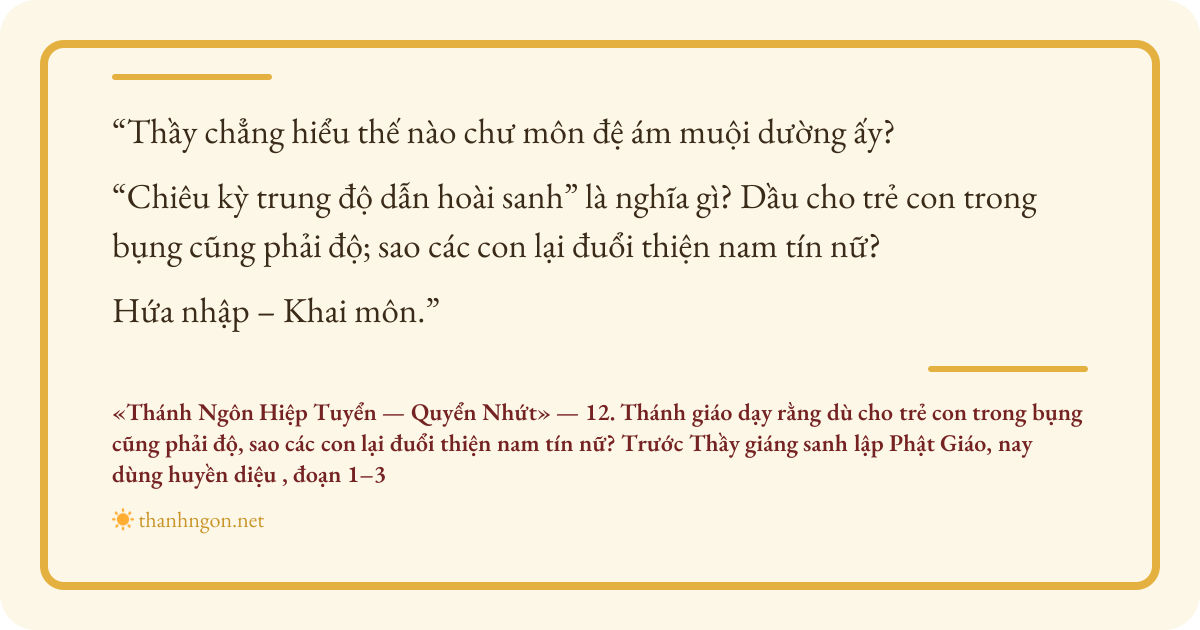 "Thầy chẳng hiểu thế nào chư môn đệ ám muội dường ấy?

"Chiêu kỳ trung độ dẫn hoài sanh" là nghĩa gì? Dầu cho trẻ con trong bụng cũng phải độ; sao các con lại đuổi thiện nam tín nữ?

Hứa nhập – Khai môn."

«Thánh Ngôn Hiệp Tuyển — Quyển Nhứt» — 12. Thánh giáo dạy rằng dù cho trẻ con trong bụng cũng phải độ, sao các con lại đuổi thiện nam tín nữ? Trước Thầy giáng sanh lập Phật Giáo, nay dùng huyền diệu , đoạn 1–3

thanhngon.net